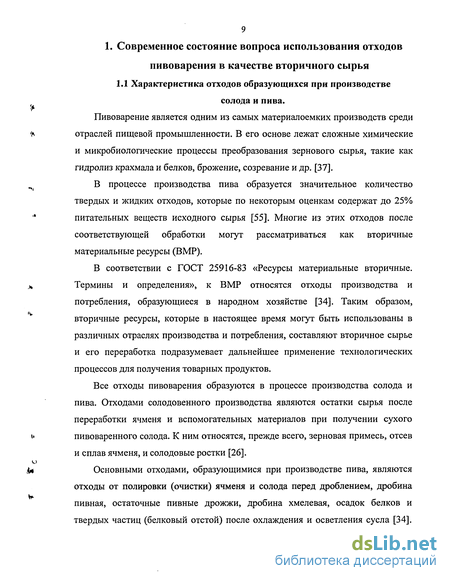 9

1. Современное состояние вопроса использования отходов пивоварения в качестве вторичного сырья

1.1 Характеристика отходов образующихся при производстве солода и пива.

Пивоварение является одним из самых материалоемких производств среди отраслей пищевой промышленности. В его основе лежат сложные химические и микробиологические процессы преобразования зернового сырья, такие как гидролиз крахмала и белков, брожение, созревание и др. [37].

В процессе производства пива образуется значительное количество твердых и жидких отходов, которые по некоторым оценкам содержат до 25% питательных веществ исходного сырья [55]. Многие из этих отходов после соответствующей обработки могут рассматриваться как вторичные материальные ресурсы (ВМР).

В соответствии с ГОСТ 25916-83 «Ресурсы материальные вторичные. Термины и определения», к ВМР относятся отходы производства и потребления, образующиеся в народном хозяйстве [34]. Таким образом, вторичные ресурсы, которые в настоящее время могут быть использованы в различных отраслях производства и потребления, составляют вторичное сырье и его переработка подразумевает дальнейшее применение технологических процессов для получения товарных продуктов.

Все отходы пивоварения образуются в процессе производства солода и пива. Отходами солодовенного производства являются остатки сырья после переработки ячменя и вспомогательных материалов при получении сухого пивоваренного солода. К ним относятся, прежде всего, зерновая примесь, отсев и сплав ячменя, и солодовые ростки [26].

Основными отходами, образующимися при производстве пива, являются отходы от полировки (очистки) ячменя и солода перед дроблением, дробина пивная, остаточные пивные дрожжи, дробина хмелевая, осадок белков и твердых частиц (белковый отстой) после охлаждения и осветления сусла [34].

dsLib.net
библиотека диссертаций